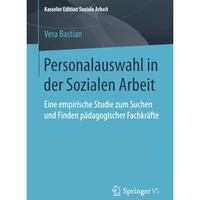 Kasseler Edition Soziale Arbeit

Vera Bastian

Personalauswahl in der Sozialen Arbeit

Eine empirische Studie zum Suchen und Finden pädagogischer Fachkräfte

Springer VS